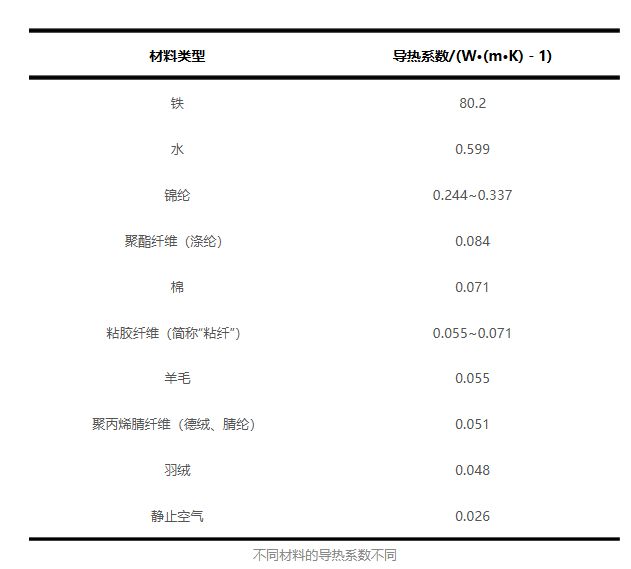 | 材料类型 | 导热系数/(W•(m•K) - 1) |
|---|---|
| 铁 | 80.2 |
| 水 | 0.599 |
| 锦纶 | 0.244~0.337 |
| 聚酯纤维（涤纶） | 0.084 |
| 棉 | 0.071 |
| 粘胶纤维（简称“粘纤”） | 0.055~0.071 |
| 羊毛 | 0.055 |
| 聚丙烯腈纤维（德绒、腈纶） | 0.051 |
| 羽绒 | 0.048 |
| 静止空气 | 0.026 |

不同材料的导热系数不同